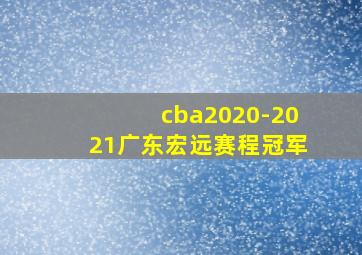 cba2020-2021广东宏远赛程冠军